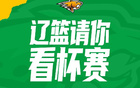 辽篮请你
看杯赛